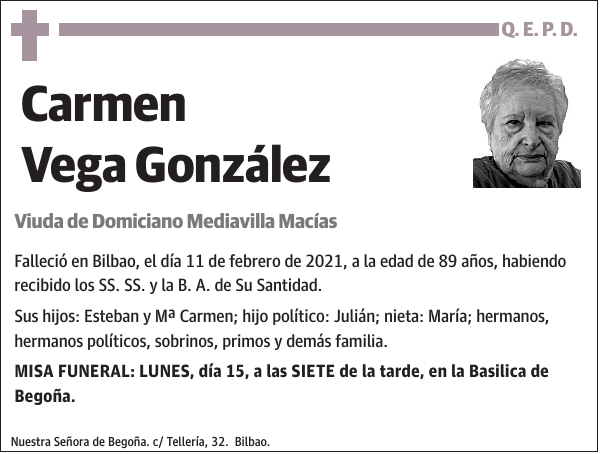 Q. E. P. D.

Carmen
Vega González

Viuda de Domiciano Mediavilla Macías

Falleció en Bilbao, el día 11 de febrero de 2021, a la edad de 89 años, habiendo recibido los SS. SS. y la B. A. de Su Santidad.

Sus hijos: Esteban y Mª Carmen; hijo político: Julián; nieta: María; hermanos, hermanos políticos, sobrinos, primos y demás familia.

MISA FUNERAL: LUNES, día 15, a las SIETE de la tarde, en la Basilica de Begoña.

Nuestra Señora de Begoña. c/ Tellería, 32. Bilbao.